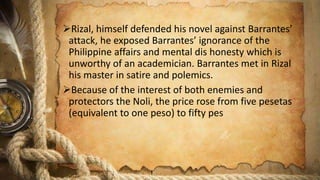 ➢Rizal, himself defended his novel against Barrantes' attack, he exposed Barrantes' ignorance of the Philippine affairs and mental dis honesty which is unworthy of an academician. Barrantes met in Rizal his master in satire and polemics.

➢Because of the interest of both enemies and protectors the Noli, the price rose from five pesetas (equivalent to one peso) to fifty pes